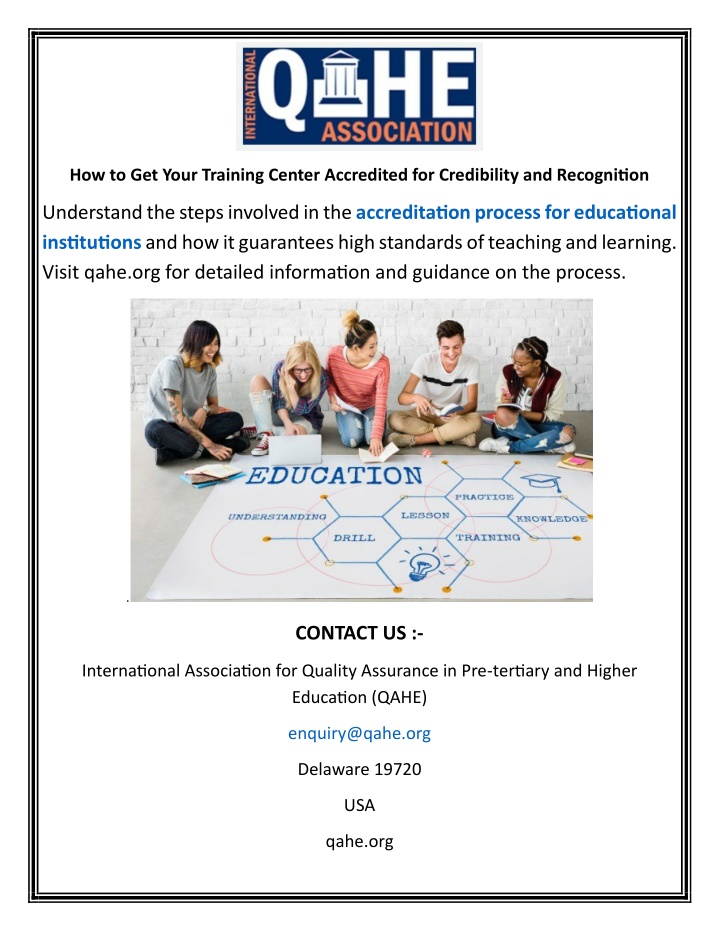 INTERNATIONAL QAHE ASSOCIATION

How to Get Your Training Center Accredited for Credibility and Recognition

Understand the steps involved in the accreditation process for educational institutions and how it guarantees high standards of teaching and learning. Visit qahe.org for detailed information and guidance on the process.

EDUCATION
UNDERSTANDING
DRILL
LESSON
PRACTICE
TRAINING
KNOWLEDGE

CONTACT US :-

International Association for Quality Assurance in Pre-tertiary and Higher Education (QAHE)

enquiry@qahe.org

Delaware 19720

USA

qahe.org